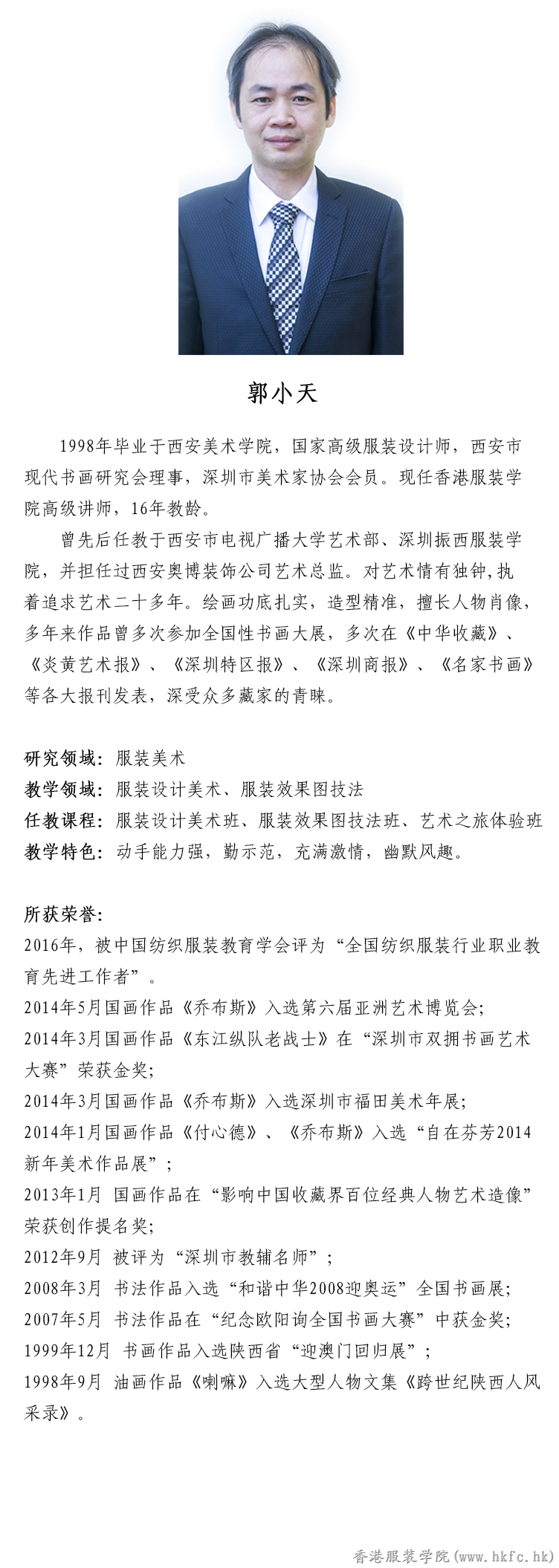 郭小天

1998年毕业于西安美术学院，国家高级服装设计师，西安市现代书画研究会理事，深圳市美术家协会会员。现任香港服装学院高级讲师，16年教龄。

曾先后任教于西安市电视广播大学艺术部、深圳振西服装学院，并担任过西安奥博装饰公司艺术总监。对艺术情有独钟,执着追求艺术二十多年。绘画功底扎实，造型精准，擅长人物肖像，多年来作品曾多次参加全国性书画大展，多次在《中华收藏》、《炎黄艺术报》、《深圳特区报》、《深圳商报》、《名家书画》等各大报刊发表，深受众多藏家的青睐。

研究领域：服装美术
教学领域：服装设计美术、服装效果图技法
任教课程：服装设计美术班、服装效果图技法班、艺术之旅体验班
教学特色：动手能力强，勤示范，充满激情，幽默风趣。

所获荣誉：
2016年，被中国纺织服装教育学会评为“全国纺织服装行业职业教育先进工作者”。
2014年5月国画作品《乔布斯》入选第六届亚洲艺术博览会；
2014年3月国画作品《东江纵队老战士》在“深圳市双拥书画艺术大赛”荣获金奖；
2014年3月国画作品《乔布斯》入选深圳市福田美术年展；
2014年1月国画作品《付心德》、《乔布斯》入选“自在芬芳2014新年美术作品展”；
2013年1月 国画作品在“影响中国收藏界百位经典人物艺术造像”荣获创作提名奖；
2012年9月 被评为“深圳市教辅名师”；
2008年3月 书法作品入选“和谐中华2008迎奥运”全国书画展；
2007年5月 书法作品在“纪念欧阳询全国书画大赛”中获金奖；
1999年12月 书画作品入选陕西省“迎澳门回归展”；
1998年9月 油画作品《喇嘛》入选大型人物文集《跨世纪陕西人风采录》。

香港服装学院(www.hkfc.hk)